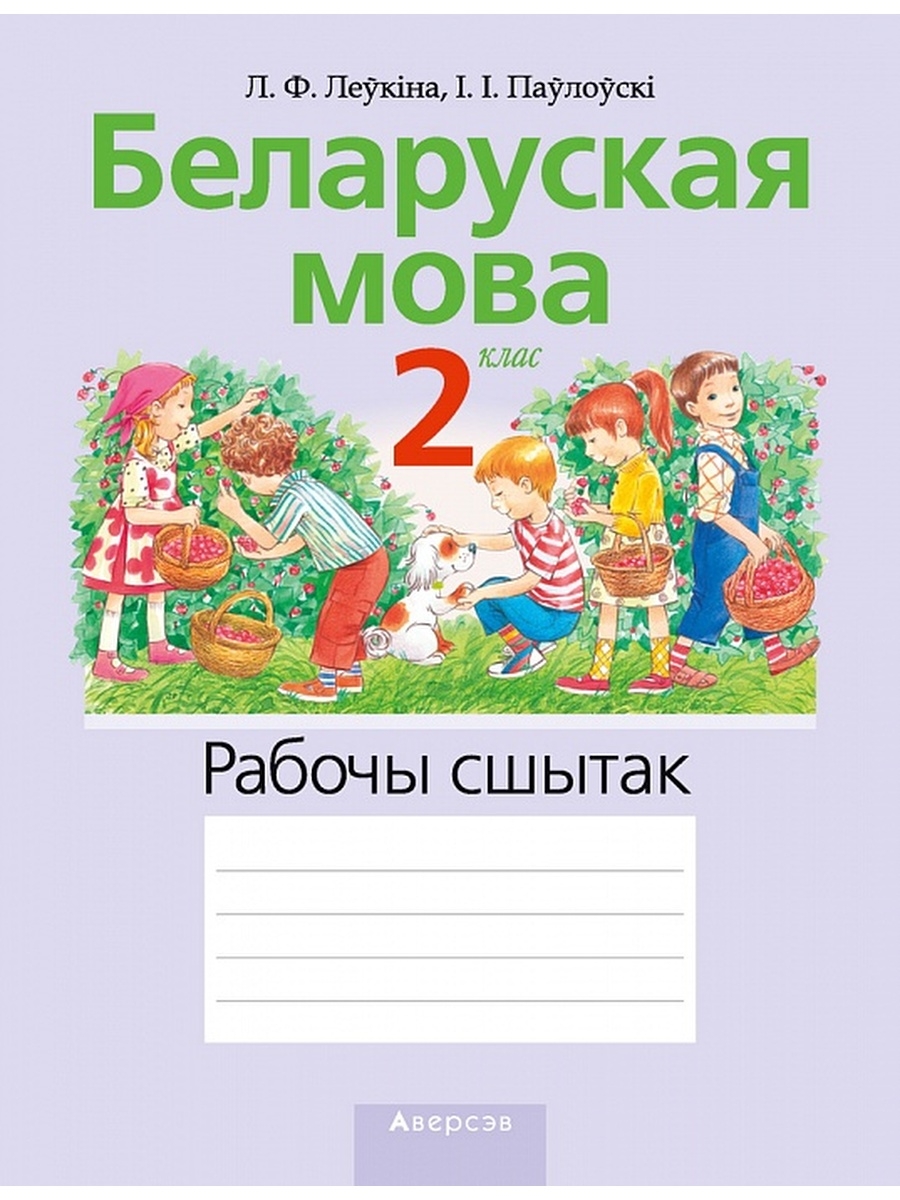 Л. Ф. Леўкіна, І. І. Паўлоўскі

Беларуская мова

2 клас

Рабочы сшытак

Аверсэв